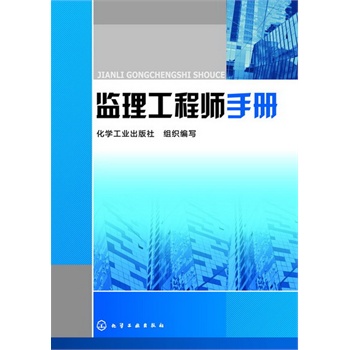 JIANLI GONGCHENGSHI SHOUCE

监理工程师手册

化学工业出版社 组织编写

化学工业出版社